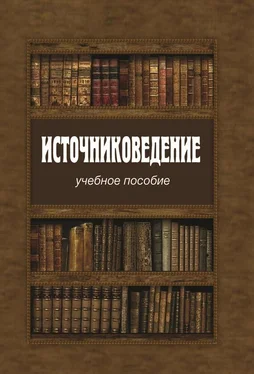 ИСТОЧНИКОВЕДЕНИЕ

учебное пособие